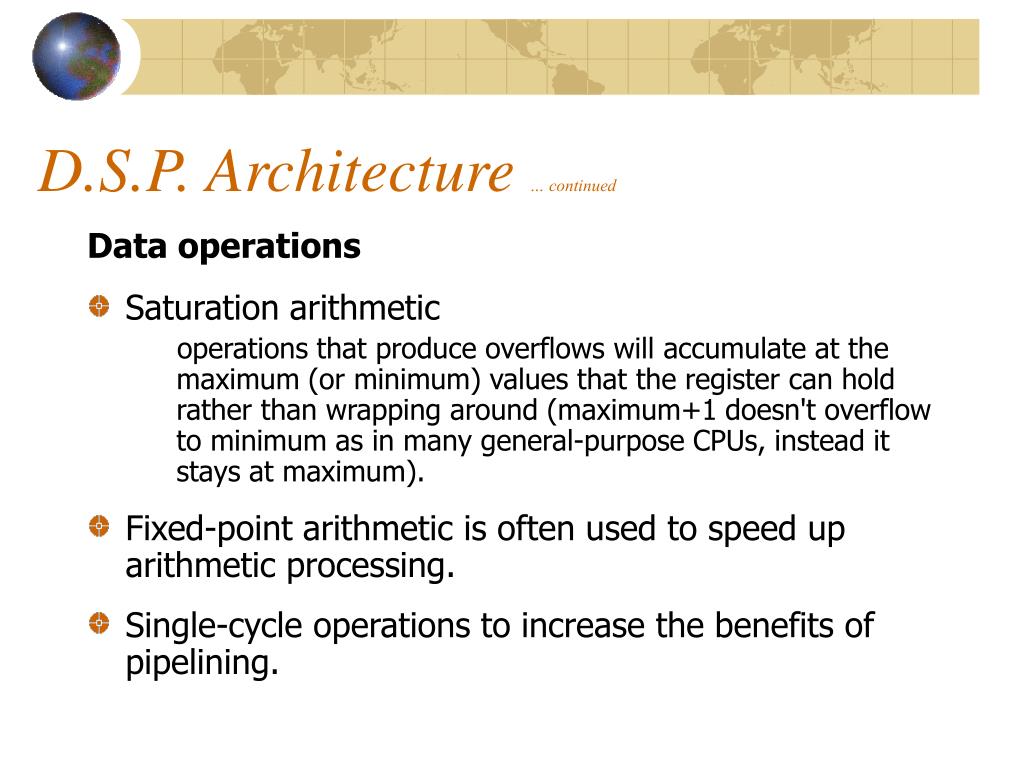 D.S.P. Architecture ... continued

Data operations

Saturation arithmetic

operations that produce overflows will accumulate at the maximum (or minimum) values that the register can hold rather than wrapping around (maximum+1 doesn't overflow to minimum as in many general-purpose CPUs, instead it stays at maximum).

Fixed-point arithmetic is often used to speed up arithmetic processing.

Single-cycle operations to increase the benefits of pipelining.